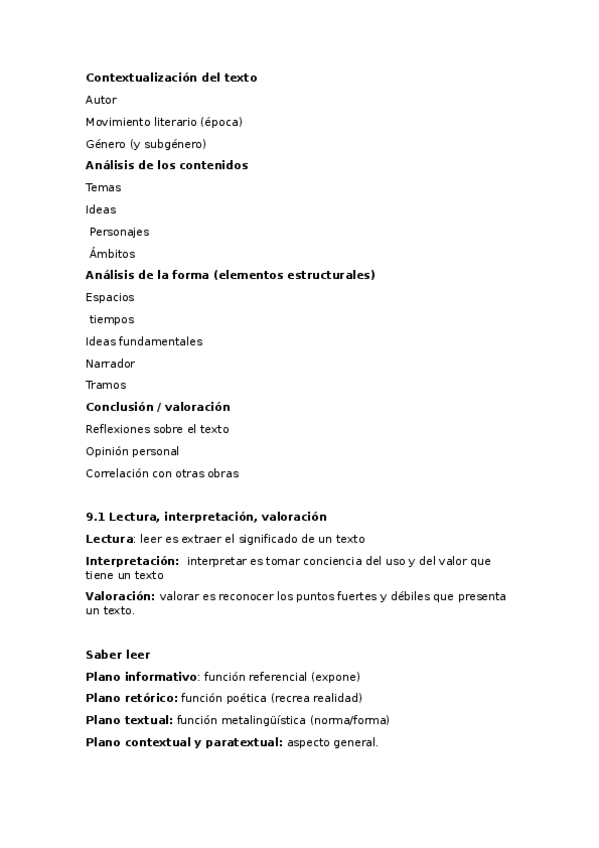 Contextualización del texto

Autor

Movimiento literario (época)

Género (y subgénero)

Análisis de los contenidos

Temas

Ideas

Personajes

Ámbitos

Análisis de la forma (elementos estructurales)

Espacios

tiempos

Ideas fundamentales

Narrador

Tramos

Conclusión / valoración

Reflexiones sobre el texto

Opinión personal

Correlación con otras obras

9.1 Lectura, interpretación, valoración

Lectura: leer es extraer el significado de un texto

Interpretación: interpretar es tomar conciencia del uso y del valor que tiene un texto

Valoración: valorar es reconocer los puntos fuertes y débiles que presenta un texto.

Saber leer

Plano informativo: función referencial (expone)

Plano retórico: función poética (recrea realidad)

Plano textual: función metalingüística (norma/forma)

Plano contextual y paratextual: aspecto general.